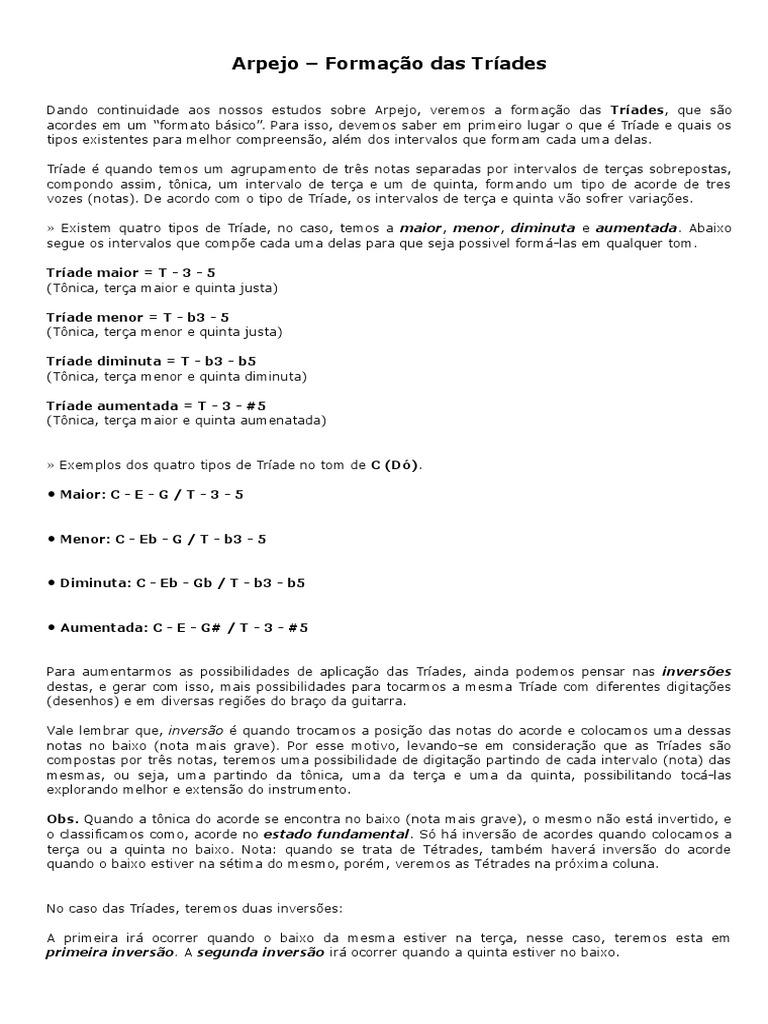 Arpejo – Formação das Tríades

Dando continuidade aos nossos estudos sobre Arpejo, veremos a formação das Tríades, que são acordes em um "formato básico". Para isso, devemos saber em primeiro lugar o que é Tríade e quais os tipos existentes para melhor compreensão, além dos intervalos que formam cada uma delas.

Tríade é quando temos um agrupamento de três notas separadas por intervalos de terças sobrepostas, compondo assim, tônica, um intervalo de terça e um de quinta, formando um tipo de acorde de tres vozes (notas). De acordo com o tipo de Tríade, os intervalos de terça e quinta vão sofrer variações.

» Existem quatro tipos de Tríade, no caso, temos a maior, menor, diminuta e aumentada. Abaixo segue os intervalos que compõe cada uma delas para que seja possivel formá-las em qualquer tom.

Tríade maior = T - 3 - 5
(Tônica, terça maior e quinta justa)

Tríade menor = T - b3 - 5
(Tônica, terça menor e quinta justa)

Tríade diminuta = T - b3 - b5
(Tônica, terça menor e quinta diminuta)

Tríade aumentada = T - 3 - #5
(Tônica, terça maior e quinta aumenatada)

» Exemplos dos quatro tipos de Tríade no tom de C (Dó).

• Maior: C - E - G / T - 3 - 5

• Menor: C - Eb - G / T - b3 - 5

• Diminuta: C - Eb - Gb / T - b3 - b5

• Aumentada: C - E - G# / T - 3 - #5

Para aumentarmos as possibilidades de aplicação das Tríades, ainda podemos pensar nas inversões destas, e gerar com isso, mais possibilidades para tocarmos a mesma Tríade com diferentes digitações (desenhos) e em diversas regiões do braço da guitarra.

Vale lembrar que, inversão é quando trocamos a posição das notas do acorde e colocamos uma dessas notas no baixo (nota mais grave). Por esse motivo, levando-se em consideração que as Tríades são compostas por três notas, teremos uma possibilidade de digitação partindo de cada intervalo (nota) das mesmas, ou seja, uma partindo da tônica, uma da terça e uma da quinta, possibilitando tocá-las explorando melhor e extensão do instrumento.

Obs. Quando a tônica do acorde se encontra no baixo (nota mais grave), o mesmo não está invertido, e o classificamos como, acorde no estado fundamental. Só há inversão de acordes quando colocamos a terça ou a quinta no baixo. Nota: quando se trata de Tétrades, também haverá inversão do acorde quando o baixo estiver na sétima do mesmo, porém, veremos as Tétrades na próxima coluna.

No caso das Tríades, teremos duas inversões:

A primeira irá ocorrer quando o baixo da mesma estiver na terça, nesse caso, teremos esta em primeira inversão. A segunda inversão irá ocorrer quando a quinta estiver no baixo.